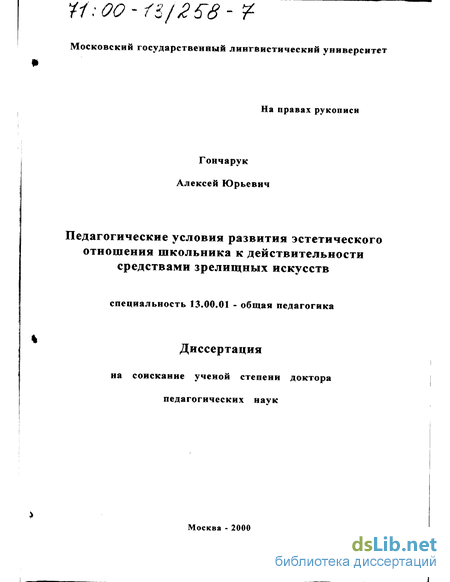 71:00-13/258-7

Московский государственный лингвистический университет

На правах рукописи

Гончарук

Алексей Юрьевич

Педагогические условия развития эстетического отношения школьника к действительности средствами зрелищных искусств

специальность 13.00.01 - общая педагогика

Диссертация

на соискание ученой степени доктора

педагогических наук

Москва - 2000

dsLib.net
библиотека диссертаций